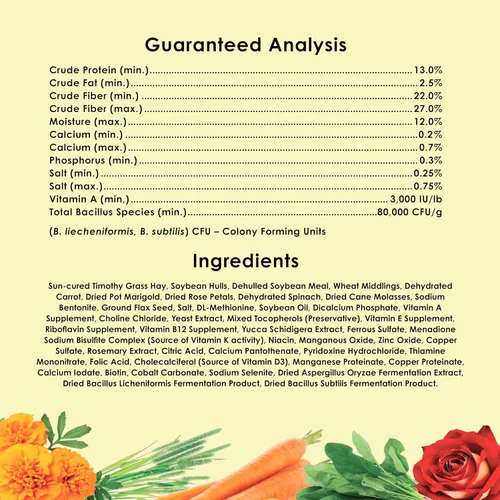 Guaranteed Analysis

Crude Protein (min.) 13.0%
Crude Fat (min.) 2.5%
Crude Fiber (min.) 22.0%
Crude Fiber (max.) 27.0%
Moisture (max.) 12.0%
Calcium (min.) 0.2%
Calcium (max.) 0.7%
Phosphorus (min.) 0.3%
Salt (min.) 0.25%
Salt (max.) 0.75%
Vitamin A (min.) 3,000 IU/lb
Total Bacillus Species (min.) 80,000 CFU/g

(B. liecheniformis, B. subtilis) CFU – Colony Forming Units

Ingredients

Sun-cured Timothy Grass Hay, Soybean Hulls, Dehulled Soybean Meal, Wheat Middlings, Dehydrated Carrot, Dried Pot Marigold, Dried Rose Petals, Dehydrated Spinach, Dried Cane Molasses, Sodium Bentonite, Ground Flax Seed, Salt, DL-Methionine, Soybean Oil, Dicalcium Phosphate, Vitamin A Supplement, Choline Chloride, Yeast Extract, Mixed Tocopherols (Preservative), Vitamin E Supplement, Riboflavin Supplement, Vitamin B12 Supplement, Yucca Schidigera Extract, Ferrous Sulfate, Menadione Sodium Bisulfite Complex (Source of Vitamin K activity), Niacin, Manganous Oxide, Zinc Oxide, Copper Sulfate, Rosemary Extract, Citric Acid, Calcium Pantothenate, Pyridoxine Hydrochloride, Thiamine Mononitrate, Folic Acid, Cholecalciferol (Source of Vitamin D3), Manganese Proteinate, Copper Proteinate, Calcium Iodate, Biotin, Cobalt Carbonate, Sodium Selenite, Dried Aspergillus Oryzae Fermentation Extract, Dried Bacillus Licheniformis Fermentation Product, Dried Bacillus Subtilis Fermentation Product.